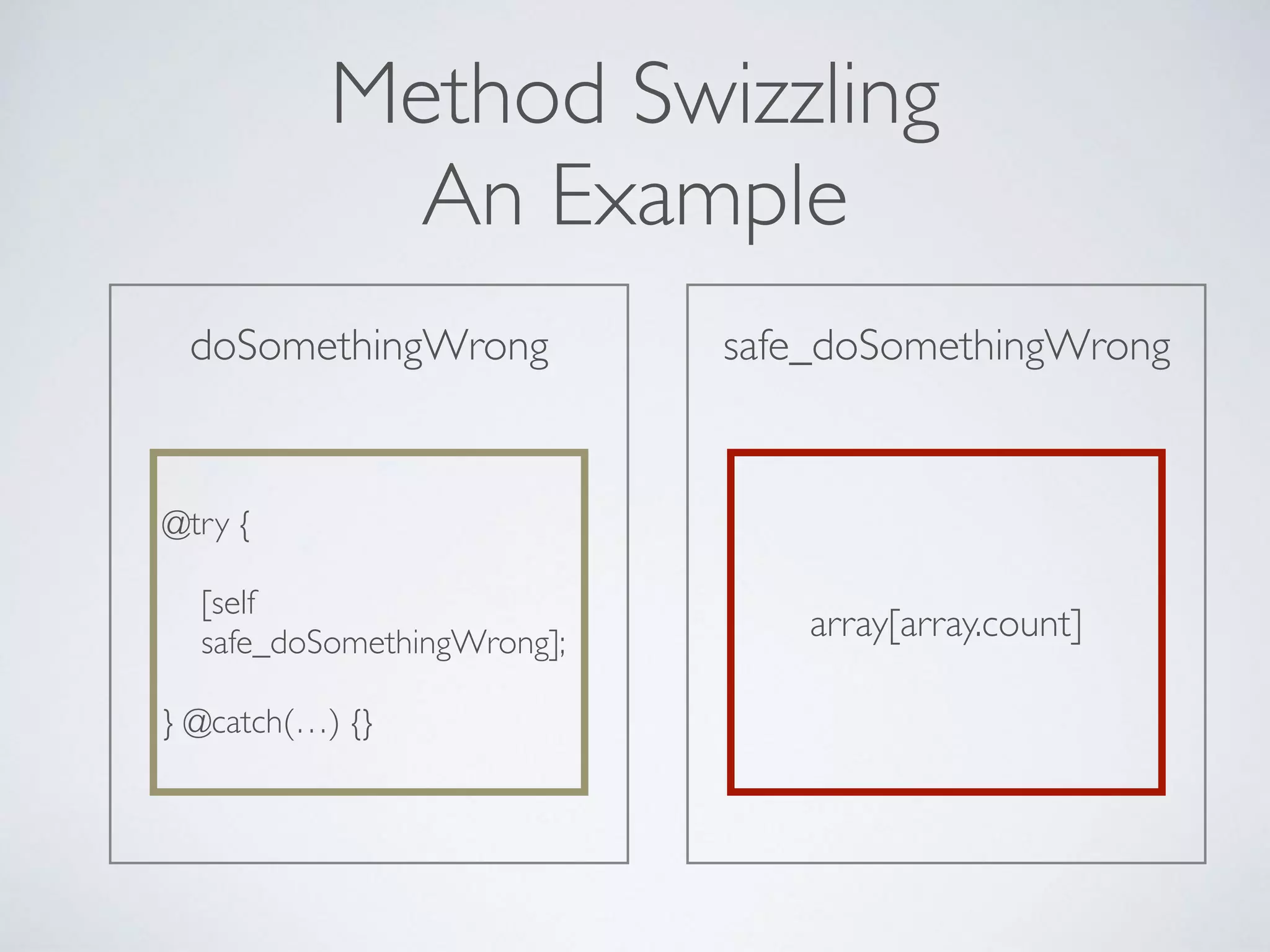 Method Swizzling
An Example

doSomethingWrong

@try {

[self safe_doSomethingWrong];

} @catch(…) {}

safe_doSomethingWrong

array[array.count]